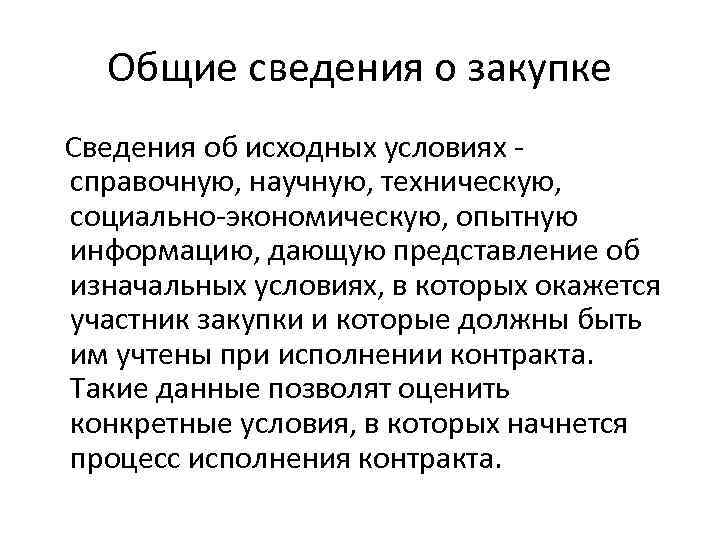 Общие сведения о закупке

Сведения об исходных условиях - справочную, научную, техническую, социально-экономическую, опытную информацию, дающую представление об изначальных условиях, в которых окажется участник закупки и которые должны быть им учтены при исполнении контракта. Такие данные позволят оценить конкретные условия, в которых начнется процесс исполнения контракта.